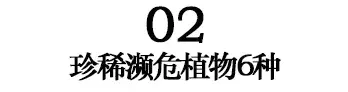 02
珍稀濒危植物6种